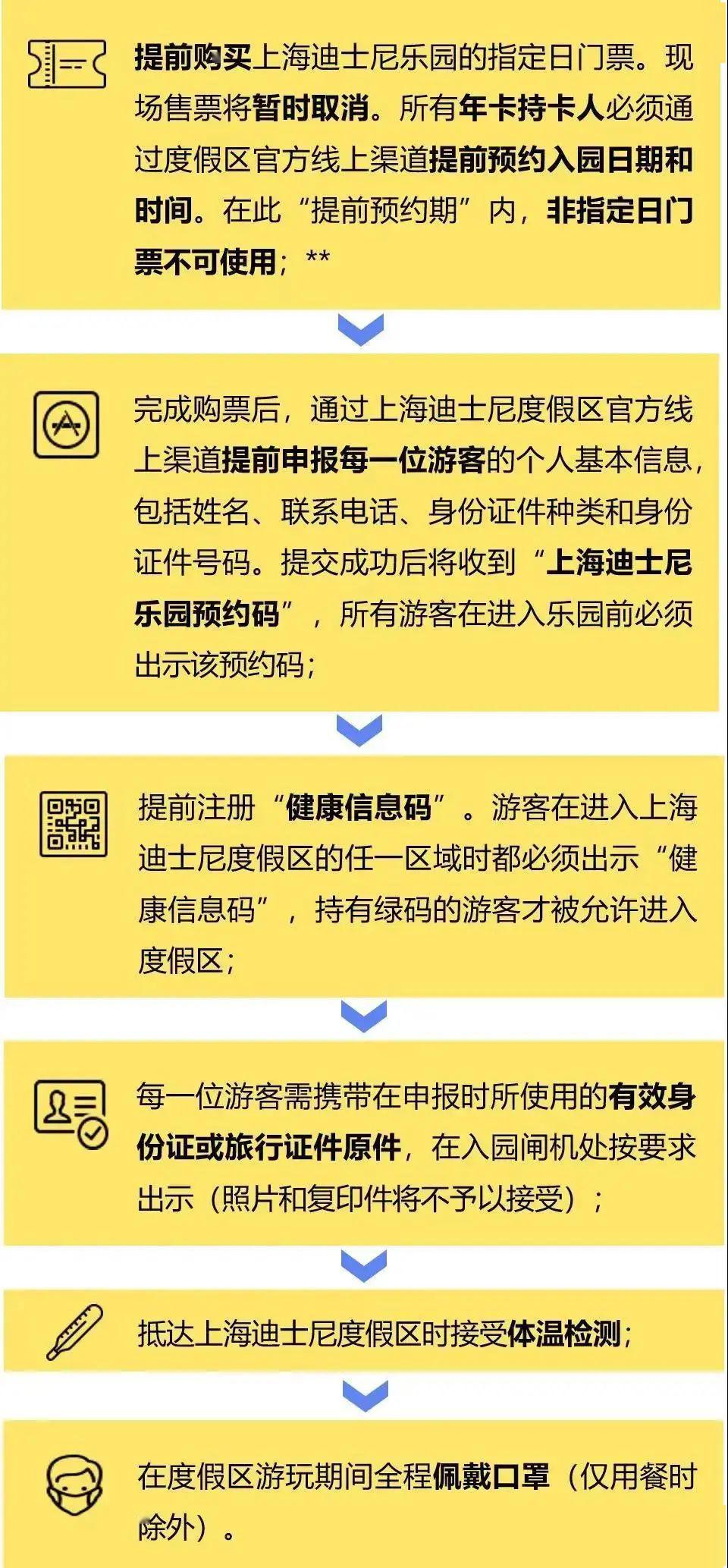 提前购买上海迪士尼乐园的指定日门票。现场售票将暂时取消。所有年卡持卡人必须通过度假区官方线上渠道提前预约入园日期和时间。在此“提前预约期”内，非指定日门票不可使用；**

完成购票后，通过上海迪士尼度假区官方线上渠道提前申报每一位游客的个人基本信息，包括姓名、联系电话、身份证件种类和身份证件号码。提交成功后将收到“上海迪士尼乐园预约码”，所有游客在进入乐园前必须出示该预约码；

提前注册“健康信息码”。游客在进入上海迪士尼度假区的任一区域时都必须出示“健康信息码”，持有绿码的游客才被允许进入度假区；

每一位游客需携带在申报时所使用的有效身份证或旅行证件原件，在入园闸机处按要求出示（照片和复印件将不予以接受）；

抵达上海迪士尼度假区时接受体温检测；

在度假区游玩期间全程佩戴口罩（仅用餐时除外）。